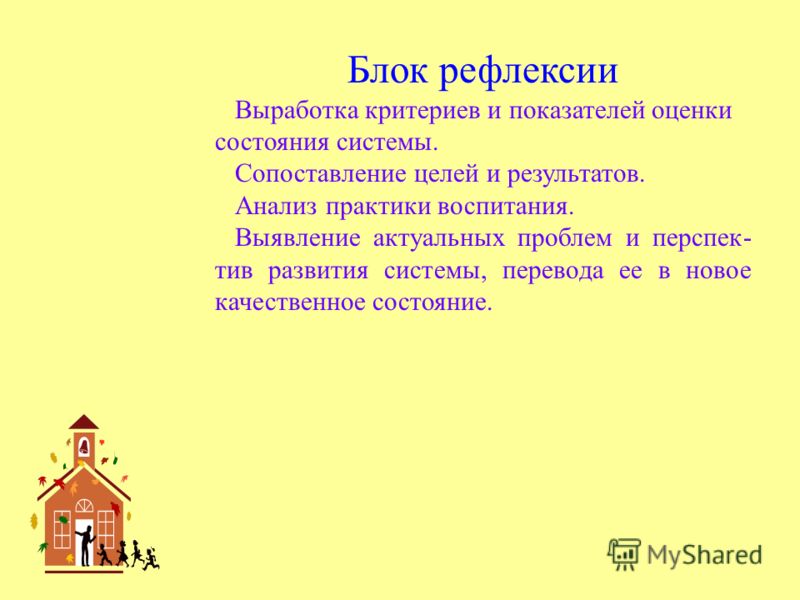 Блок рефлексии

Выработка критериев и показателей оценки состояния системы.

Сопоставление целей и результатов.

Анализ практики воспитания.

Выявление актуальных проблем и перспектив развития системы, перевода ее в новое качественное состояние.

MyShared